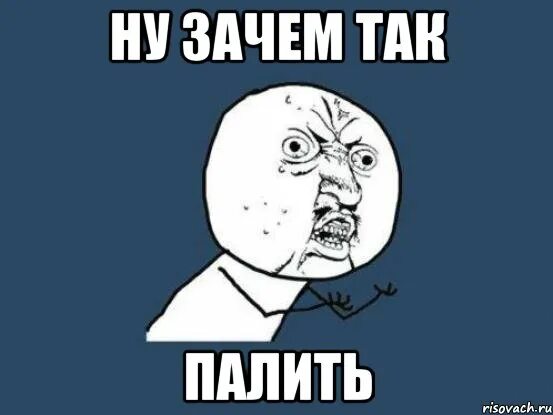 НУ ЗАЧЕМ ТАК

ПАЛИТЬ

risovach.ru